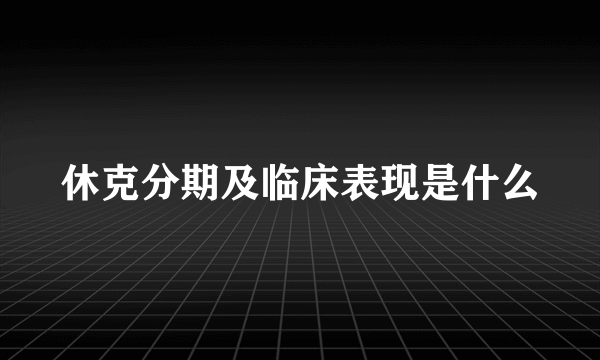 休克分期及临床表现是什么